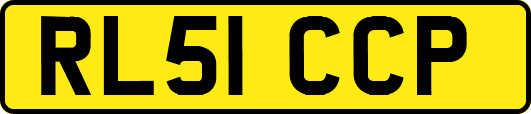 RL51 CCP